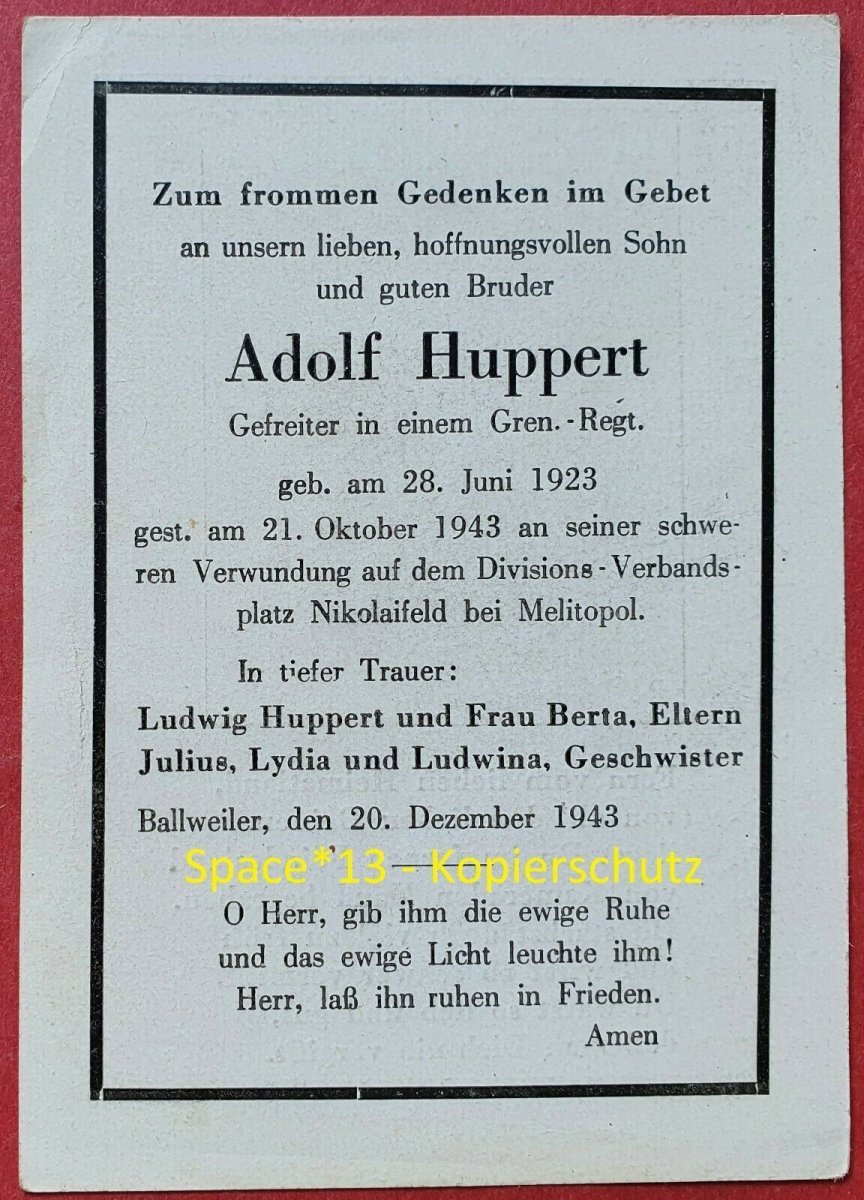 Zum frommen Gedenken im Gebet
an unsern lieben, hoffnungsvollen Sohn
und guten Bruder

Adolf Huppert

Gefreiter in einem Gren.-Regt.

geb. am 28. Juni 1923
gest. am 21. Oktober 1943 an seiner schweren Verwundung auf dem Divisions-Verbandsplatz Nikolaifeld bei Melitopol.

In tiefer Trauer:
Ludwig Huppert und Frau Berta, Eltern
Julius, Lydia und Ludwina, Geschwister

Ballweiler, den 20. Dezember 1943

Space*13 - Kopierschutz

O Herr, gib ihm die ewige Ruhe
und das ewige Licht leuchte ihm!
Herr, laß ihn ruhen in Frieden.
Amen